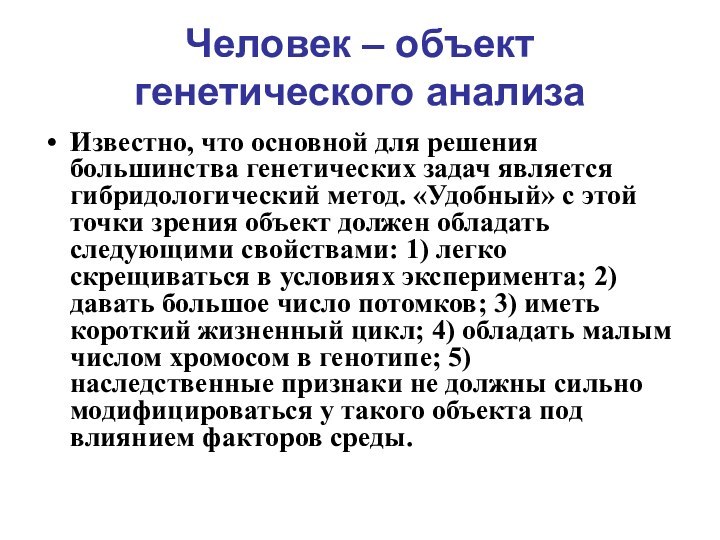 Человек – объект генетического анализа

• Известно, что основной для решения большинства генетических задач является гибридологический метод. «Удобный» с этой точки зрения объект должен обладать следующими свойствами: 1) легко скрещиваться в условиях эксперимента; 2) давать большое число потомков; 3) иметь короткий жизненный цикл; 4) обладать малым числом хромосом в генотипе; 5) наследственные признаки не должны сильно модифицироваться у такого объекта под влиянием факторов среды.